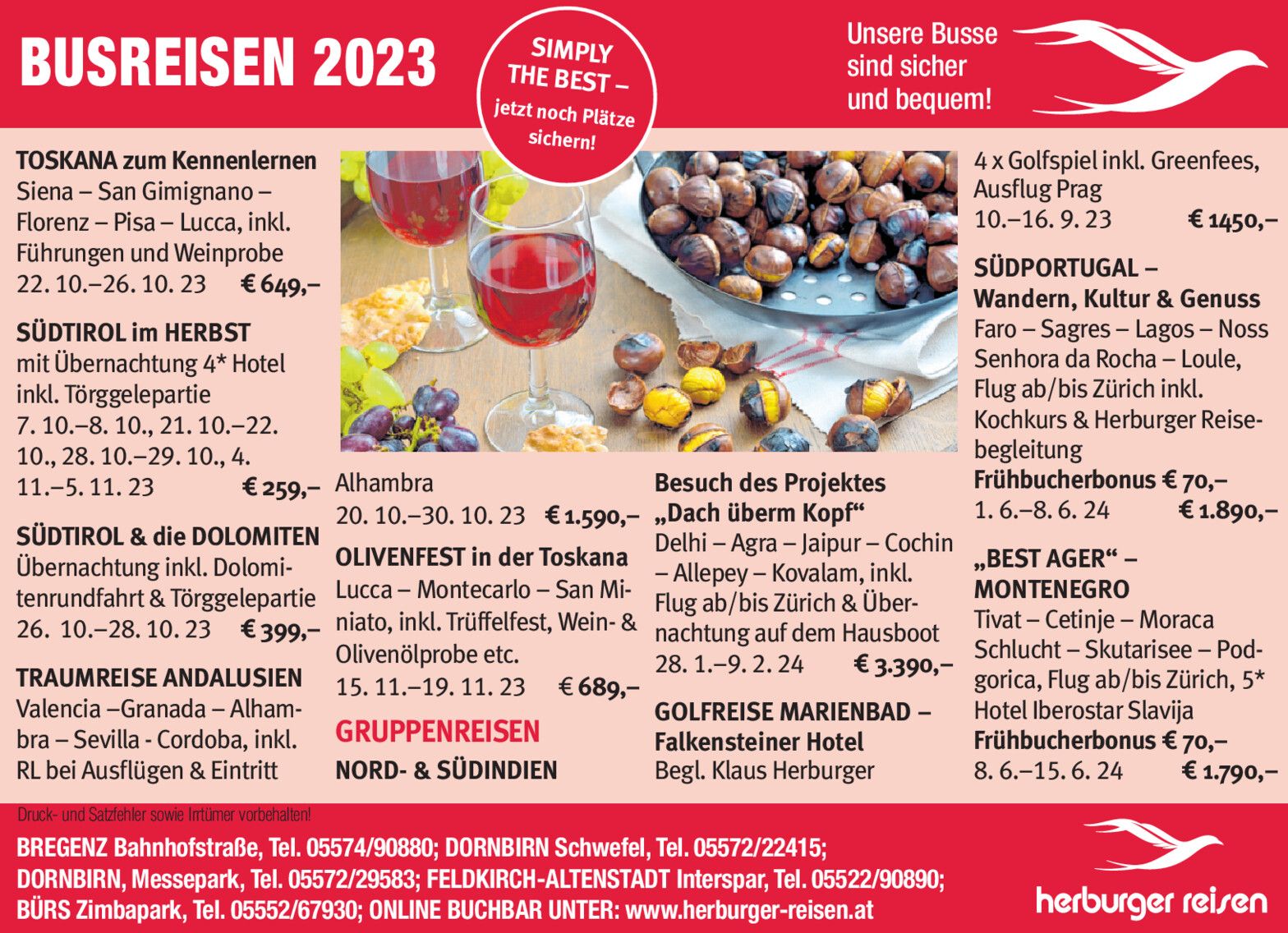 BUSREISEN 2023

SIMPLY THE BEST – jetzt noch Plätze sichern!

Unsere Busse sind sicher und bequem!

TOSKANA zum Kennenlernen
Siena – San Gimignano – Florenz – Pisa – Lucca, inkl. Führungen und Weinprobe
22. 10.–26. 10. 23 € 649,–

SÜDTIROL im HERBST
mit Übernachtung 4* Hotel inkl. Törggelepartie
7. 10.–8. 10., 21. 10.–22. 10., 28. 10.–29. 10., 4. 11.–5. 11. 23 € 259,–

SÜDTIROL & die DOLOMITEN
Übernachtung inkl. Dolomitenrundfahrt & Törggelepartie
26. 10.–28. 10. 23 € 399,–

TRAUMREISE ANDALUSIEN
Valencia –Granada – Alhambra – Sevilla - Cordoba, inkl. RL bei Ausflügen & Eintritt Alhambra
20. 10.–30. 10. 23 € 1.590,–

OLIVENFEST in der Toskana
Lucca – Montecarlo – San Miniato, inkl. Trüffelfest, Wein- & Olivenölprobe etc.
15. 11.–19. 11. 23 € 689,–

GRUPPENREISEN

NORD- & SÜDINDIEN
Besuch des Projektes „Dach überm Kopf“
Delhi – Agra – Jaipur – Cochin – Allepey – Kovalam, inkl. Flug ab/bis Zürich & Übernachtung auf dem Hausboot
28. 1.–9. 2. 24 € 3.390,–

GOLFREISE MARIENBAD – Falkensteiner Hotel
Begl. Klaus Herburger
4 x Golfspiel inkl. Greenfees, Ausflug Prag
10.–16. 9. 23 € 1450,–

SÜDPORTUGAL – Wandern, Kultur & Genuss
Faro – Sagres – Lagos – Noss Senhora da Rocha – Loule, Flug ab/bis Zürich inkl. Kochkurs & Herburger Reisebegleitung
Frühbucherbonus € 70,–
1. 6.–8. 6. 24 € 1.890,–

„BEST AGER“ – MONTENEGRO
Tivat – Cetinje – Moraca Schlucht – Skutarisee – Podgorica, Flug ab/bis Zürich, 5* Hotel Iberostar Slavija
Frühbucherbonus € 70,–
8. 6.–15. 6. 24 € 1.790,–

Druck- und Satzfehler sowie Irrtümer vorbehalten!

BREGENZ Bahnhofstraße, Tel. 05574/90880; DORNBIRN Schwefel, Tel. 05572/22415;
DORNBIRN, Messepark, Tel. 05572/29583; FELDKIRCH-ALTENSTADT Interspar, Tel. 05522/90890;
BÜRS Zimbapark, Tel. 05552/67930; ONLINE BUCHBAR UNTER: www.herburger-reisen.at

herburger reisen